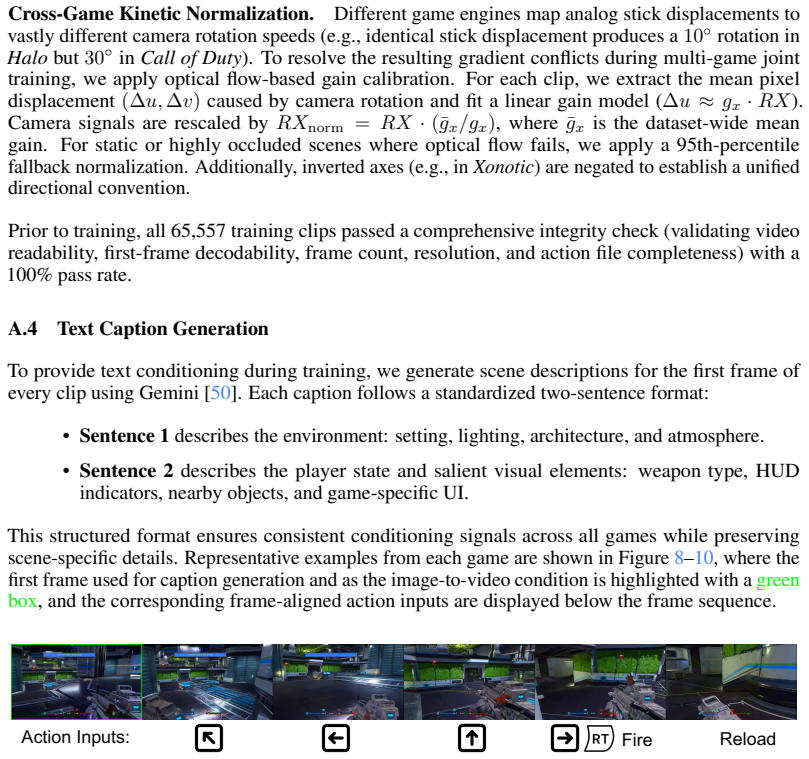 Cross-Game Kinetic Normalization. Different game engines map analog stick displacements to vastly different camera rotation speeds (e.g., identical stick displacement produces a 10° rotation in Halo but 30° in Call of Duty). To resolve the resulting gradient conflicts during multi-game joint training, we apply optical flow-based gain calibration. For each clip, we extract the mean pixel displacement $(\Delta u, \Delta v)$ caused by camera rotation and fit a linear gain model $(\Delta u \approx g_x \cdot RX)$. Camera signals are rescaled by $RX_{\mathrm{norm}} = RX \cdot (\bar{g}_x / g_x)$, where $\bar{g}_x$ is the dataset-wide mean gain. For static or highly occluded scenes where optical flow fails, we apply a 95th-percentile fallback normalization. Additionally, inverted axes (e.g., in Xonotic) are negated to establish a unified directional convention.

Prior to training, all 65,557 training clips passed a comprehensive integrity check (validating video readability, first-frame decodability, frame count, resolution, and action file completeness) with a 100% pass rate.

A.4 Text Caption Generation

To provide text conditioning during training, we generate scene descriptions for the first frame of every clip using Gemini [50]. Each caption follows a standardized two-sentence format:

• Sentence 1 describes the environment: setting, lighting, architecture, and atmosphere.

• Sentence 2 describes the player state and salient visual elements: weapon type, HUD indicators, nearby objects, and game-specific UI.

This structured format ensures consistent conditioning signals across all games while preserving scene-specific details. Representative examples from each game are shown in Figure 8–10, where the first frame used for caption generation and as the image-to-video condition is highlighted with a green box, and the corresponding frame-aligned action inputs are displayed below the frame sequence.

Action Inputs: ↖ ← ↑ → RT Fire Reload